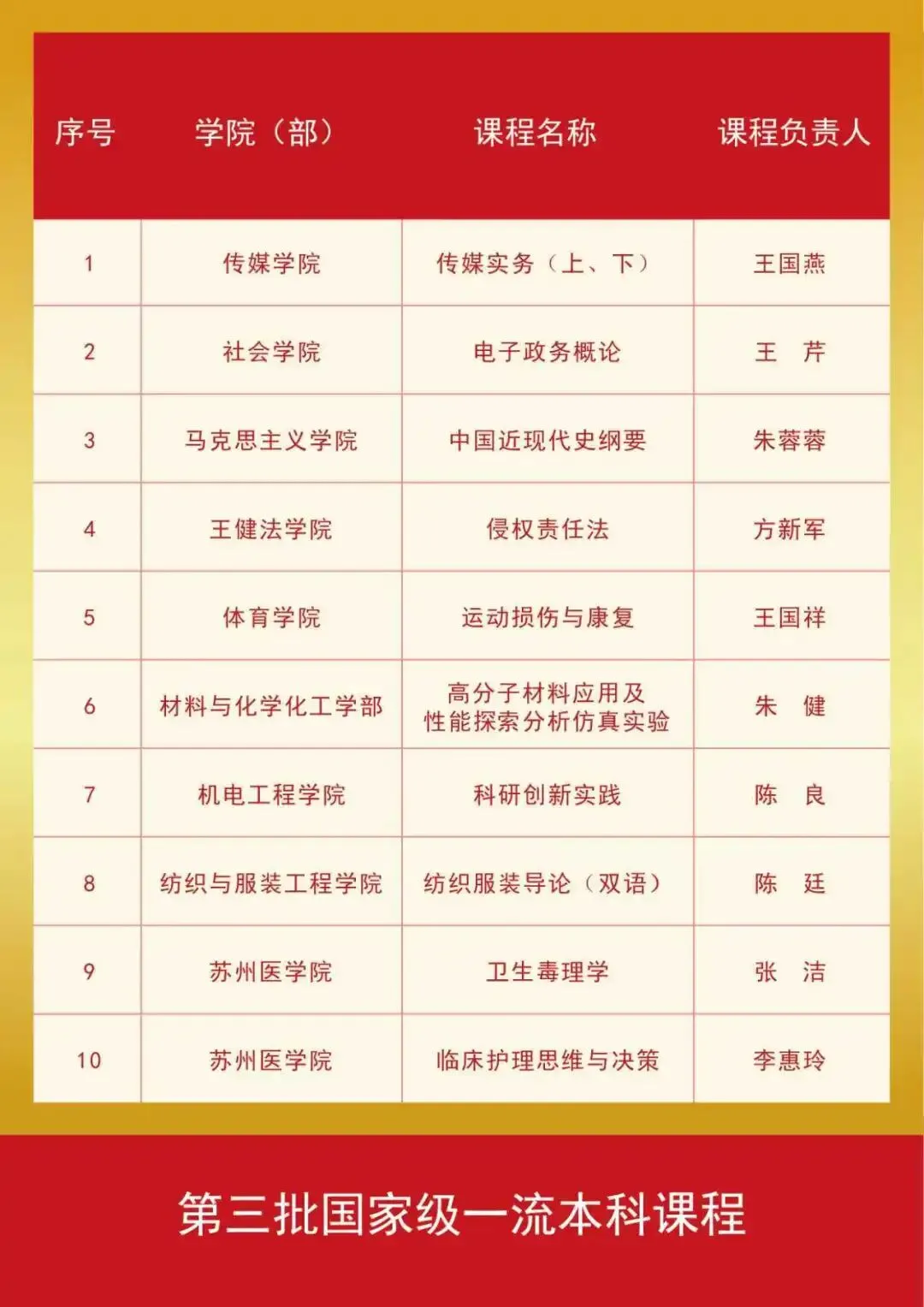 | 序号 | 学院（部） | 课程名称 | 课程负责人 |
|---|---|---|---|
| 1 | 传媒学院 | 传媒实务（上、下） | 王国燕 |
| 2 | 社会学院 | 电子政务概论 | 王 芹 |
| 3 | 马克思主义学院 | 中国近现代史纲要 | 朱蓉蓉 |
| 4 | 王健法学院 | 侵权责任法 | 方新军 |
| 5 | 体育学院 | 运动损伤与康复 | 王国祥 |
| 6 | 材料与化学化工学部 | 高分子材料应用及性能探索分析仿真实验 | 朱 健 |
| 7 | 机电工程学院 | 科研创新实践 | 陈 良 |
| 8 | 纺织与服装工程学院 | 纺织服装导论（双语） | 陈 廷 |
| 9 | 苏州医学院 | 卫生毒理学 | 张 洁 |
| 10 | 苏州医学院 | 临床护理思维与决策 | 李惠玲 |

第三批国家级一流本科课程